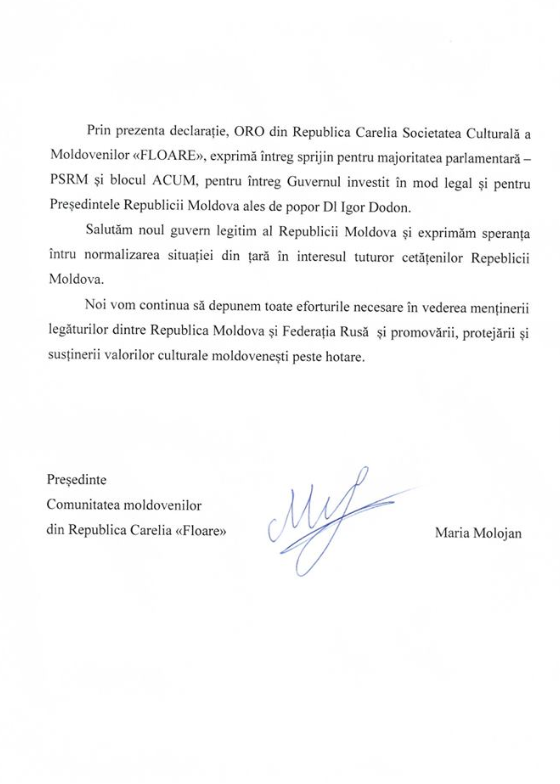 Prin prezenta declarație, ORO din Republica Carelia Societatea Culturală a Moldovenilor «FLOARE», exprimă întreg sprijin pentru majoritatea parlamentară – PSRM și blocul ACUM, pentru întreg Guvernul investit în mod legal și pentru Președintele Republicii Moldova ales de popor Dl Igor Dodon.

Salutăm noul guvern legitim al Republicii Moldova și exprimăm speranța întru normalizarea situației din țară în interesul tuturor cetățenilor Repeblicii Moldova.

Noi vom continua să depunem toate eforturile necesare în vederea menținerii legăturilor dintre Republica Moldova și Federația Rusă și promovării, protejării și susținerii valorilor culturale moldovenești peste hotare.

Președinte
Comunitatea moldovenilor
din Republica Carelia «Floare»

Maria Molojan